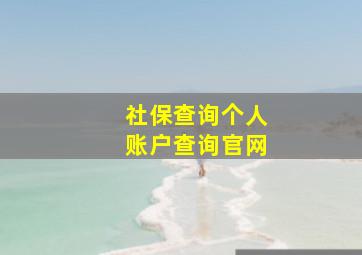 社保查询个人
账户查询官网